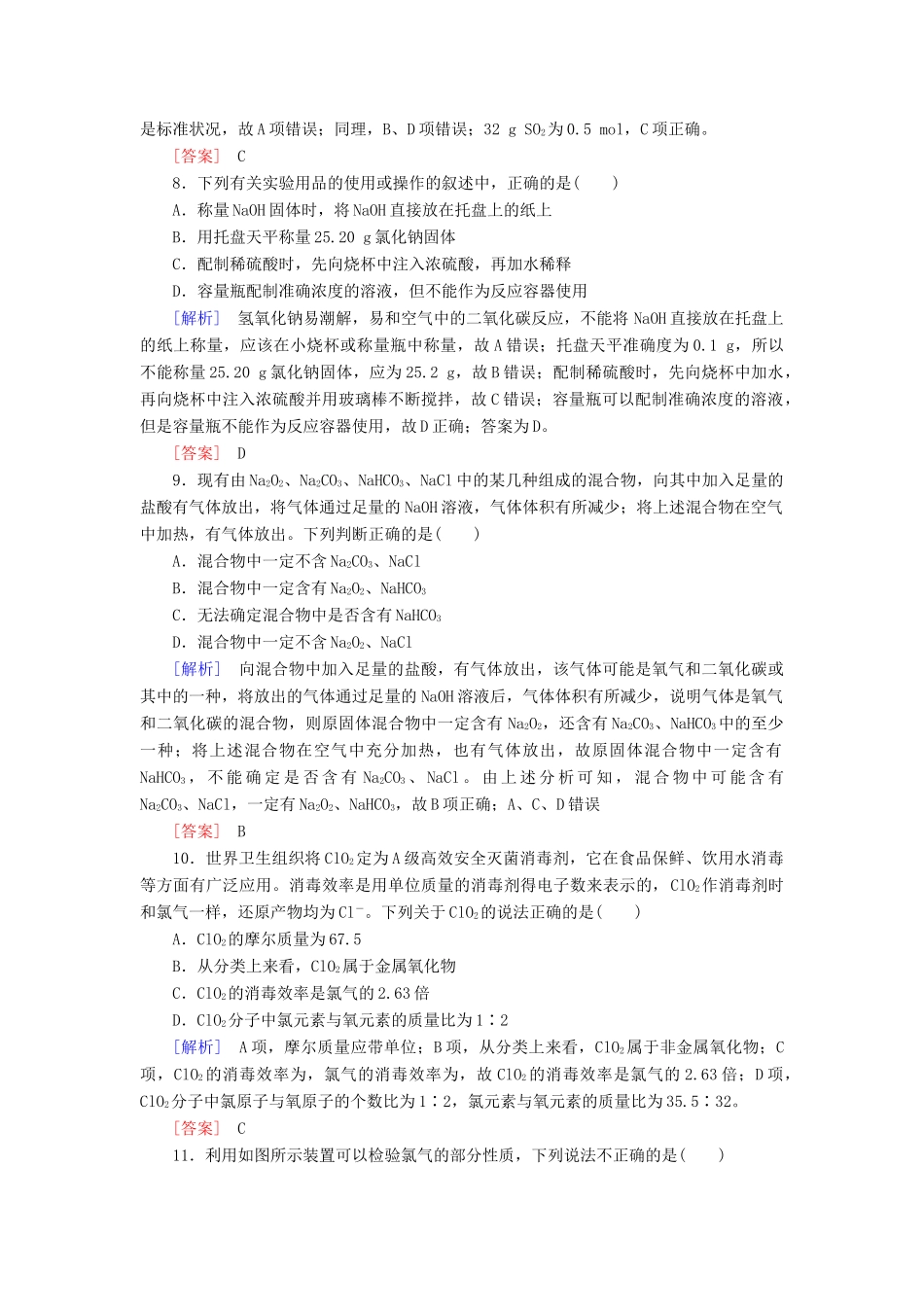 是标准状况，故A项错误；同理，B、D项错误；32 g $SO_2$为0.5 mol，C项正确。

［答案］ C

8．下列有关实验用品的使用或操作的叙述中，正确的是(　　)

A．称量NaOH固体时，将NaOH直接放在托盘上的纸上

B．用托盘天平称量25.20 g氯化钠固体

C．配制稀硫酸时，先向烧杯中注入浓硫酸，再加水稀释

D．容量瓶配制准确浓度的溶液，但不能作为反应容器使用

［解析］ 氢氧化钠易潮解，易和空气中的二氧化碳反应，不能将NaOH直接放在托盘上的纸上称量，应该在小烧杯或称量瓶中称量，故A错误；托盘天平准确度为0.1 g，所以不能称量25.20 g氯化钠固体，应为25.2 g，故B错误；配制稀硫酸时，先向烧杯中加水，再向烧杯中注入浓硫酸并用玻璃棒不断搅拌，故C错误；容量瓶可以配制准确浓度的溶液，但是容量瓶不能作为反应容器使用，故D正确；答案为D。

［答案］ D

9．现有由$Na_2O_2$、$Na_2CO_3$、$NaHCO_3$、NaCl中的某几种组成的混合物，向其中加入足量的盐酸有气体放出，将气体通过足量的NaOH溶液，气体体积有所减少；将上述混合物在空气中加热，有气体放出。下列判断正确的是(　　)

A．混合物中一定不含$Na_2CO_3$、NaCl

B．混合物中一定含有$Na_2O_2$、$NaHCO_3$

C．无法确定混合物中是否含有$NaHCO_3$

D．混合物中一定不含$Na_2O_2$、NaCl

［解析］ 向混合物中加入足量的盐酸，有气体放出，该气体可能是氧气和二氧化碳或其中的一种，将放出的气体通过足量的NaOH溶液后，气体体积有所减少，说明气体是氧气和二氧化碳的混合物，则原固体混合物中一定含有$Na_2O_2$，还含有$Na_2CO_3$、$NaHCO_3$中的至少一种；将上述混合物在空气中充分加热，也有气体放出，故原固体混合物中一定含有$NaHCO_3$，不能确定是否含有$Na_2CO_3$、NaCl。由上述分析可知，混合物中可能含有$Na_2CO_3$、NaCl，一定有$Na_2O_2$、$NaHCO_3$，故B项正确；A、C、D错误

［答案］ B

10．世界卫生组织将$ClO_2$定为A级高效安全灭菌消毒剂，它在食品保鲜、饮用水消毒等方面有广泛应用。消毒效率是用单位质量的消毒剂得电子数来表示的，$ClO_2$作消毒剂时和氯气一样，还原产物均为$Cl^-$。下列关于$ClO_2$的说法正确的是(　　)

A．$ClO_2$的摩尔质量为67.5

B．从分类上来看，$ClO_2$属于金属氧化物

C．$ClO_2$的消毒效率是氯气的2.63倍

D．$ClO_2$分子中氯元素与氧元素的质量比为1∶2

［解析］ A项，摩尔质量应带单位；B项，从分类上来看，$ClO_2$属于非金属氧化物；C项，$ClO_2$的消毒效率为，氯气的消毒效率为，故$ClO_2$的消毒效率是氯气的2.63倍；D项，$ClO_2$分子中氯原子与氧原子的个数比为1∶2，氯元素与氧元素的质量比为35.5∶32。

［答案］ C

11．利用如图所示装置可以检验氯气的部分性质，下列说法不正确的是(　　)